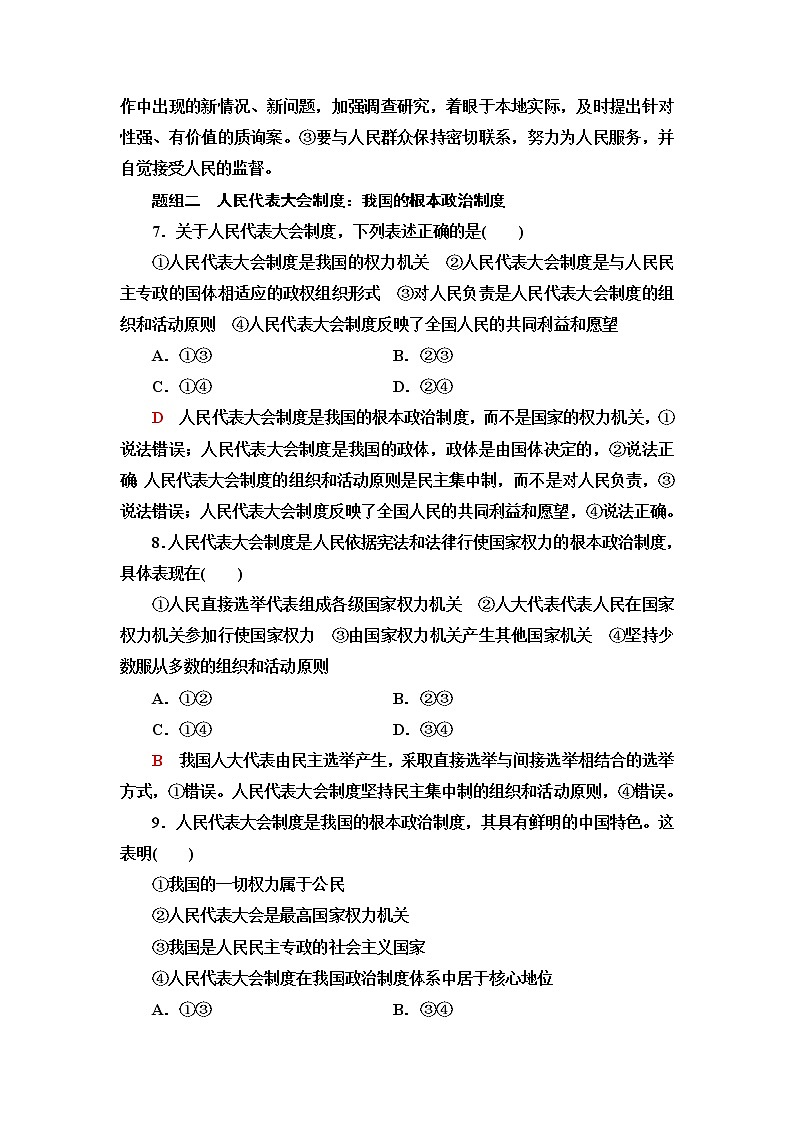 作中出现的新情况、新问题，加强调查研究，着眼于本地实际，及时提出针对性强、有价值的质询案。③要与人民群众保持密切联系，努力为人民服务，并自觉接受人民的监督。

题组二　人民代表大会制度：我国的根本政治制度

7．关于人民代表大会制度，下列表述正确的是(　　)

①人民代表大会制度是我国的权力机关　②人民代表大会制度是与人民民主专政的国体相适应的政权组织形式　③对人民负责是人民代表大会制度的组织和活动原则　④人民代表大会制度反映了全国人民的共同利益和愿望

A．①③　　B．②③

C．①④　　D．②④

D　人民代表大会制度是我国的根本政治制度，而不是国家的权力机关，①说法错误；人民代表大会制度是我国的政体，政体是由国体决定的，②说法正确 人民代表大会制度的组织和活动原则是民主集中制，而不是对人民负责，③说法错误；人民代表大会制度反映了全国人民的共同利益和愿望，④说法正确。

8．人民代表大会制度是人民依据宪法和法律行使国家权力的根本政治制度，具体表现在(　　)

①人民直接选举代表组成各级国家权力机关　②人大代表代表人民在国家权力机关参加行使国家权力　③由国家权力机关产生其他国家机关　④坚持少数服从多数的组织和活动原则

A．①②　　B．②③

C．①④　　D．③④

B　我国人大代表由民主选举产生，采取直接选举与间接选举相结合的选举方式，①错误。人民代表大会制度坚持民主集中制的组织和活动原则，④错误。

9．人民代表大会制度是我国的根本政治制度，其具有鲜明的中国特色。这表明(　　)

①我国的一切权力属于公民

②人民代表大会是最高国家权力机关

③我国是人民民主专政的社会主义国家

④人民代表大会制度在我国政治制度体系中居于核心地位

A．①③　　B．③④